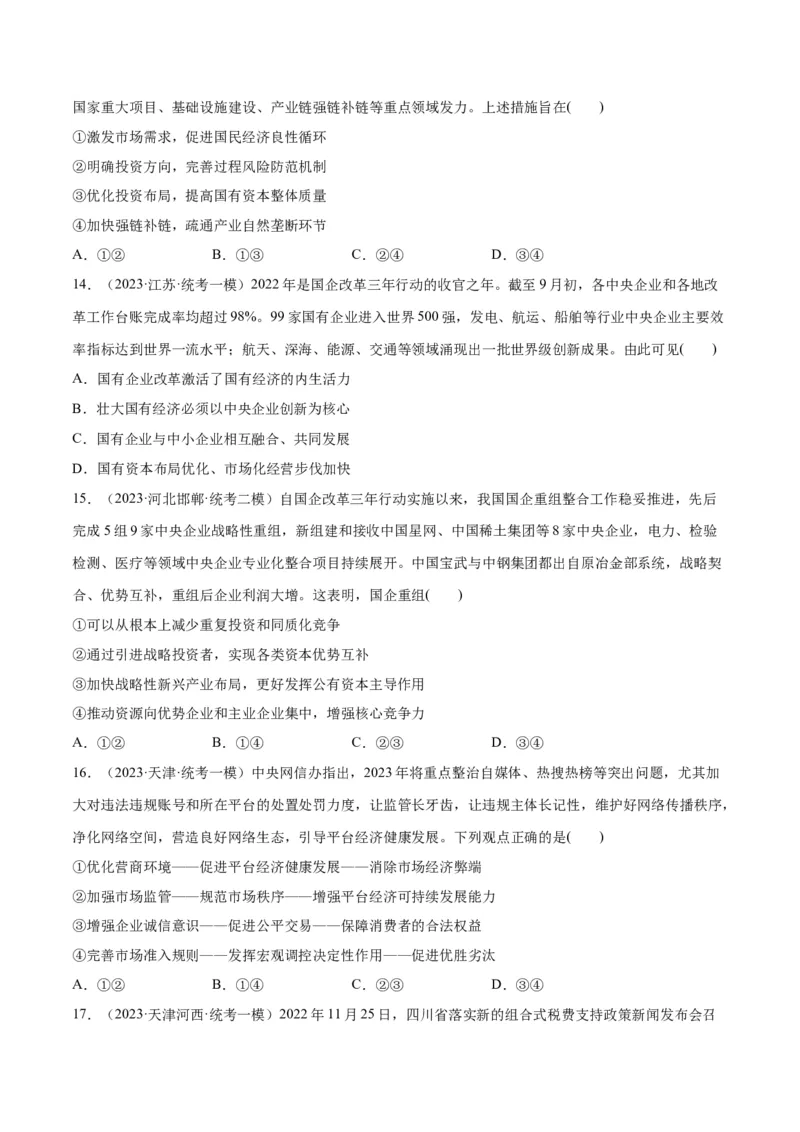 国家重大项目、基础设施建设、产业链强链补链等重点领域发力。上述措施旨在(　　)

①激发市场需求，促进国民经济良性循环

②明确投资方向，完善过程风险防范机制

③优化投资布局，提高国有资本整体质量

④加快强链补链，疏通产业自然垄断环节

A．①②　　B．①③　　C．②④　　D．③④

14．（2023·江苏·统考一模）2022年是国企改革三年行动的收官之年。截至9月初，各中央企业和各地改革工作台账完成率均超过98%。99家国有企业进入世界500强，发电、航运、船舶等行业中央企业主要效率指标达到世界一流水平；航天、深海、能源、交通等领域涌现出一批世界级创新成果。由此可见(　　)

A．国有企业改革激活了国有经济的内生活力

B．壮大国有经济必须以中央企业创新为核心

C．国有企业与中小企业相互融合、共同发展

D．国有资本布局优化、市场化经营步伐加快

15．（2023·河北邯郸·统考二模）自国企改革三年行动实施以来，我国国企重组整合工作稳妥推进，先后完成5组9家中央企业战略性重组，新组建和接收中国星网、中国稀土集团等8家中央企业，电力、检验检测、医疗等领域中央企业专业化整合项目持续展开。中国宝武与中钢集团都出自原冶金部系统，战略契合、优势互补，重组后企业利润大增。这表明，国企重组(　　)

①可以从根本上减少重复投资和同质化竞争

②通过引进战略投资者，实现各类资本优势互补

③加快战略性新兴产业布局，更好发挥公有资本主导作用

④推动资源向优势企业和主业企业集中，增强核心竞争力

A．①②　　B．①④　　C．②③　　D．③④

16．（2023·天津·统考一模）中央网信办指出，2023年将重点整治自媒体、热搜热榜等突出问题，尤其加大对违法违规账号和所在平台的处置处罚力度，让监管长牙齿，让违规主体长记性，维护好网络传播秩序，净化网络空间，营造良好网络生态，引导平台经济健康发展。下列观点正确的是(　　)

①优化营商环境——促进平台经济健康发展——消除市场经济弊端

②加强市场监管——规范市场秩序——增强平台经济可持续发展能力

③增强企业诚信意识——促进公平交易——保障消费者的合法权益

④完善市场准入规则——发挥宏观调控决定性作用——促进优胜劣汰

A．①②　　B．①④　　C．②③　　D．③④

17．（2023·天津河西·统考一模）2022年11月25日，四川省落实新的组合式税费支持政策新闻发布会召